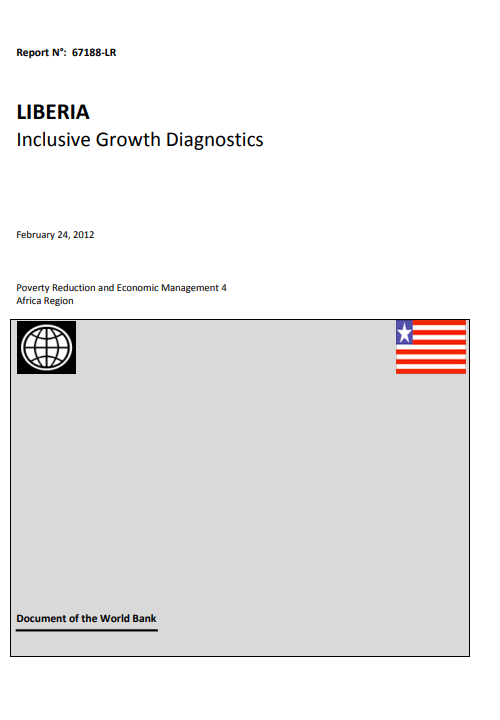 Report N°: 67188-LR

LIBERIA
Inclusive Growth Diagnostics

February 24, 2012

Poverty Reduction and Economic Management 4
Africa Region

Document of the World Bank